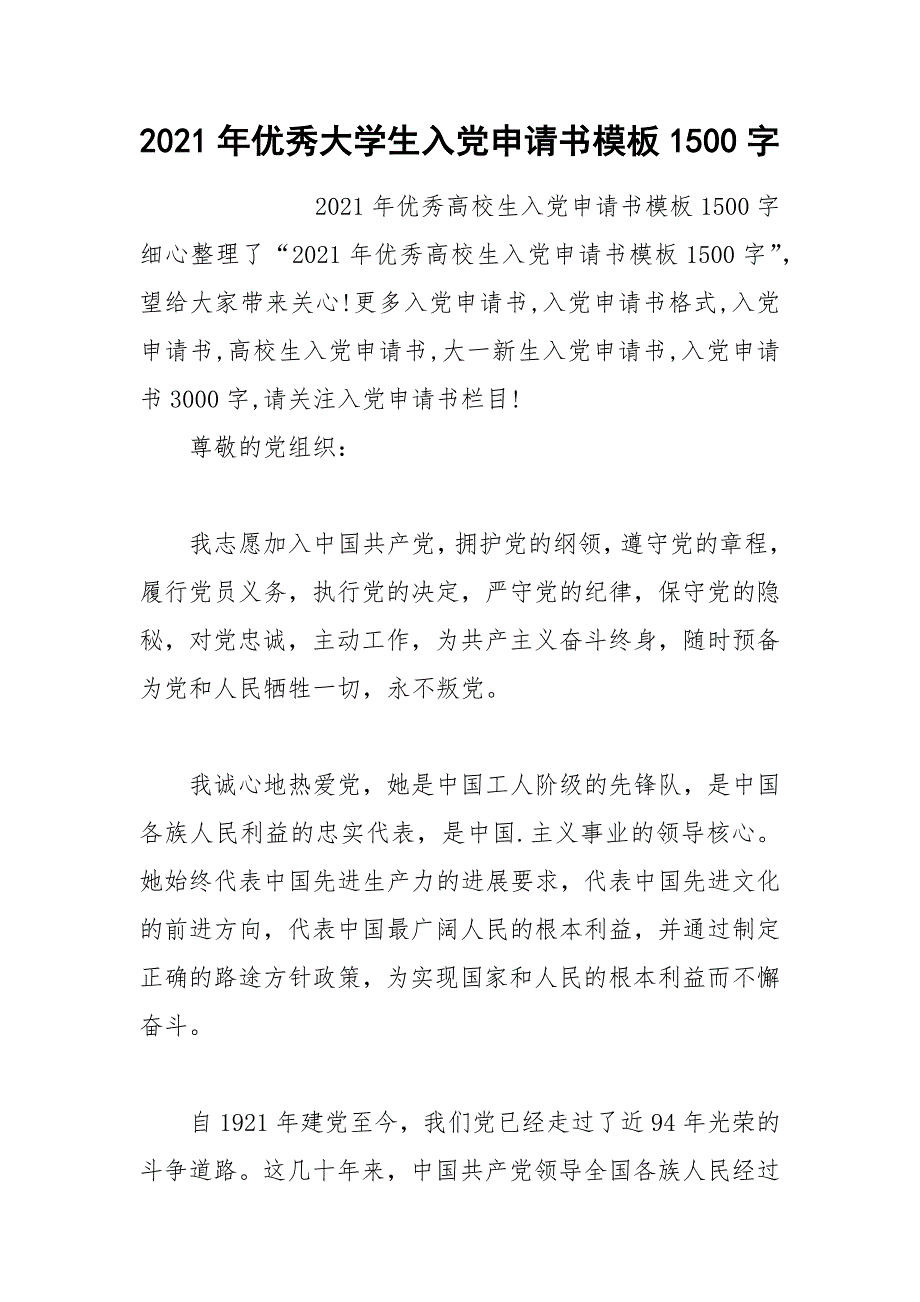 2021 年优秀大学生入党申请书模板 1500 字

2021 年优秀高校生入党申请书模板 1500 字 细心整理了“2021 年优秀高校生入党申请书模板 1500 字”,望给大家带来关心!更多入党申请书,入党申请书格式,入党申请书,高校生入党申请书,大一新生入党申请书,入党申请书 3000 字,请关注入党申请书栏目!

尊敬的党组织:

我志愿加入中国共产党，拥护党的纲领，遵守党的章程，履行党员义务，执行党的决定，严守党的纪律，保守党的隐秘，对党忠诚，主动工作，为共产主义奋斗终身，随时预备为党和人民牺牲一切，永不叛党。

我诚心地热爱党，她是中国工人阶级的先锋队，是中国各族人民利益的忠实代表，是中国.主义事业的领导核心。她始终代表中国先进生产力的进展要求，代表中国先进文化的前进方向，代表中国最广阔人民的根本利益，并通过制定正确的路途方针政策，为实现国家和人民的根本利益而不懈奋斗。

自 1921 年建党至今，我们党已经走过了近 94 年光荣的斗争道路。这几十年来，中国共产党领导全国各族人民经过